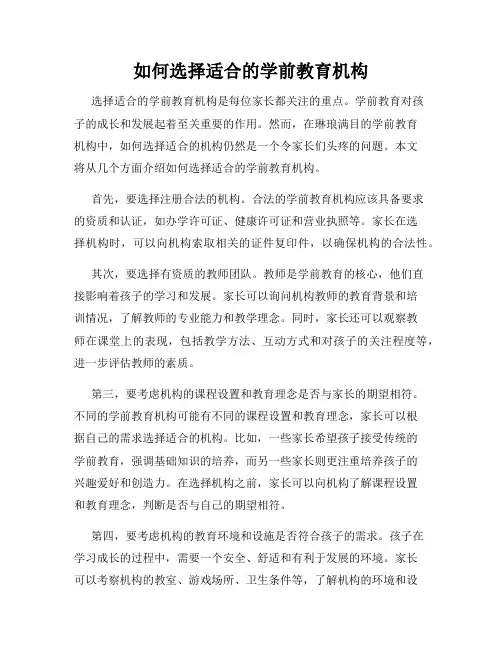 如何选择适合的学前教育机构

选择适合的学前教育机构是每位家长都关注的重点。学前教育对孩子的成长和发展起着至关重要的作用。然而，在琳琅满目的学前教育机构中，如何选择适合的机构仍然是一个令家长们头疼的问题。本文将从几个方面介绍如何选择适合的学前教育机构。

首先，要选择注册合法的机构。合法的学前教育机构应该具备要求的资质和认证，如办学许可证、健康许可证和营业执照等。家长在选择机构时，可以向机构索取相关的证件复印件，以确保机构的合法性。

其次，要选择有资质的教师团队。教师是学前教育的核心，他们直接影响着孩子的学习和发展。家长可以询问机构教师的教育背景和培训情况，了解教师的专业能力和教学理念。同时，家长还可以观察教师在课堂上的表现，包括教学方法、互动方式和对孩子的关注程度等，进一步评估教师的素质。

第三，要考虑机构的课程设置和教育理念是否与家长的期望相符。不同的学前教育机构可能有不同的课程设置和教育理念，家长可以根据自己的需求选择适合的机构。比如，一些家长希望孩子接受传统的学前教育，强调基础知识的培养，而另一些家长则更注重培养孩子的兴趣爱好和创造力。在选择机构之前，家长可以向机构了解课程设置和教育理念，判断是否与自己的期望相符。

第四，要考虑机构的教育环境和设施是否符合孩子的需求。孩子在学习成长的过程中，需要一个安全、舒适和有利于发展的环境。家长可以考察机构的教室、游戏场所、卫生条件等，了解机构的环境和设